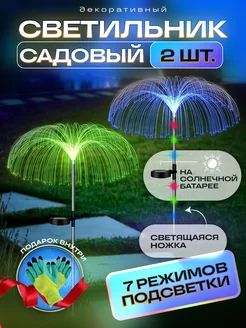 декоративный

СВЕТИЛЬНИК

САДОВЫЙ 2 ШТ.

НА СОЛНЕЧНОЙ БАТАРЕЕ

СВЕТЯЩАЯСЯ НОЖКА

ПОДАРОК ВНУТРИ

7 РЕЖИМОВ ПОДСВЕТКИ